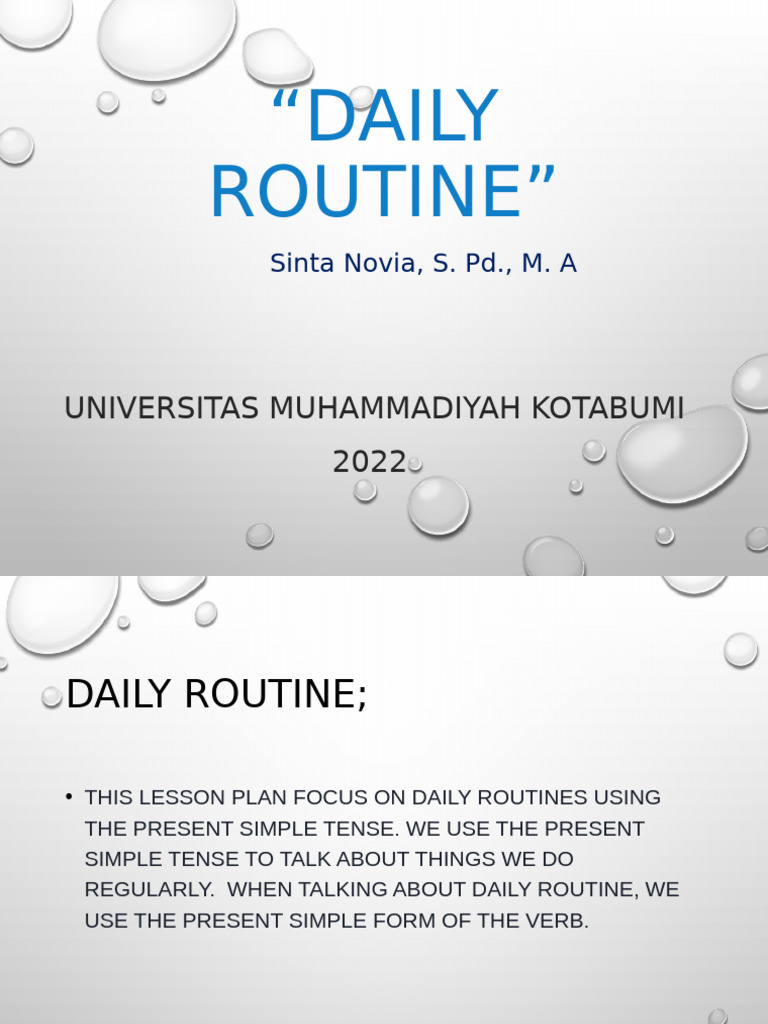 “DAILY ROUTINE”

Sinta Novia, S. Pd., M. A

UNIVERSITAS MUHAMMADIYAH KOTABUMI

2022

DAILY ROUTINE;

• THIS LESSON PLAN FOCUS ON DAILY ROUTINES USING THE PRESENT SIMPLE TENSE. WE USE THE PRESENT SIMPLE TENSE TO TALK ABOUT THINGS WE DO REGULARLY. WHEN TALKING ABOUT DAILY ROUTINE, WE USE THE PRESENT SIMPLE FORM OF THE VERB.